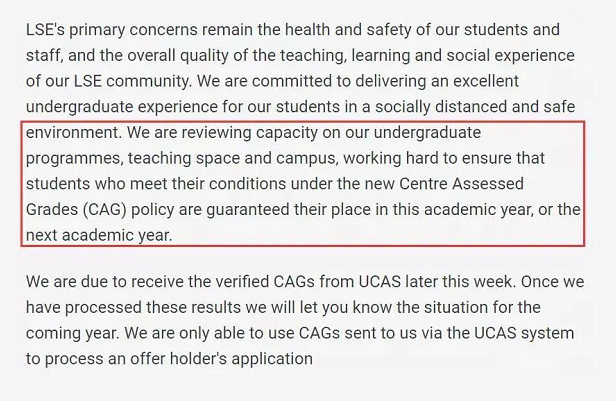 LSE's primary concerns remain the health and safety of our students and staff, and the overall quality of the teaching, learning and social experience of our LSE community. We are committed to delivering an excellent undergraduate experience for our students in a socially distanced and safe environment. We are reviewing capacity on our undergraduate programmes, teaching space and campus, working hard to ensure that students who meet their conditions under the new Centre Assessed Grades (CAG) policy are guaranteed their place in this academic year, or the next academic year.

We are due to receive the verified CAGs from UCAS later this week. Once we have processed these results we will let you know the situation for the coming year. We are only able to use CAGs sent to us via the UCAS system to process an offer holder's application